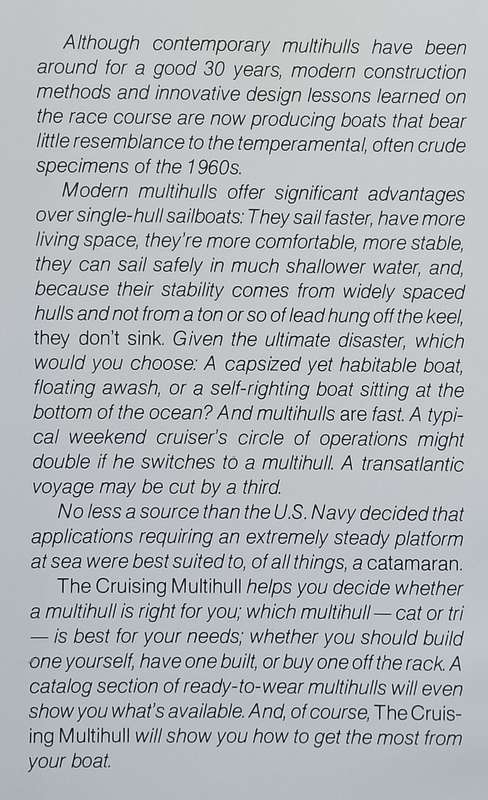 Although contemporary multihulls have been around for a good 30 years, modern construction methods and innovative design lessons learned on the race course are now producing boats that bear little resemblance to the temperamental, often crude specimens of the 1960s.

Modern multihulls offer significant advantages over single-hull sailboats: They sail faster, have more living space, they're more comfortable, more stable, they can sail safely in much shallower water, and, because their stability comes from widely spaced hulls and not from a ton or so of lead hung off the keel, they don't sink. Given the ultimate disaster, which would you choose: A capsized yet habitable boat, floating awash, or a self-righting boat sitting at the bottom of the ocean? And multihulls are fast. A typical weekend cruiser's circle of operations might double if he switches to a multihull. A transatlantic voyage may be cut by a third.

No less a source than the U.S. Navy decided that applications requiring an extremely steady platform at sea were best suited to, of all things, a catamaran.

The Cruising Multihull helps you decide whether a multihull is right for you; which multihull — cat or tri — is best for your needs; whether you should build one yourself, have one built, or buy one off the rack. A catalog section of ready-to-wear multihulls will even show you what's available. And, of course, The Cruising Multihull will show you how to get the most from your boat.